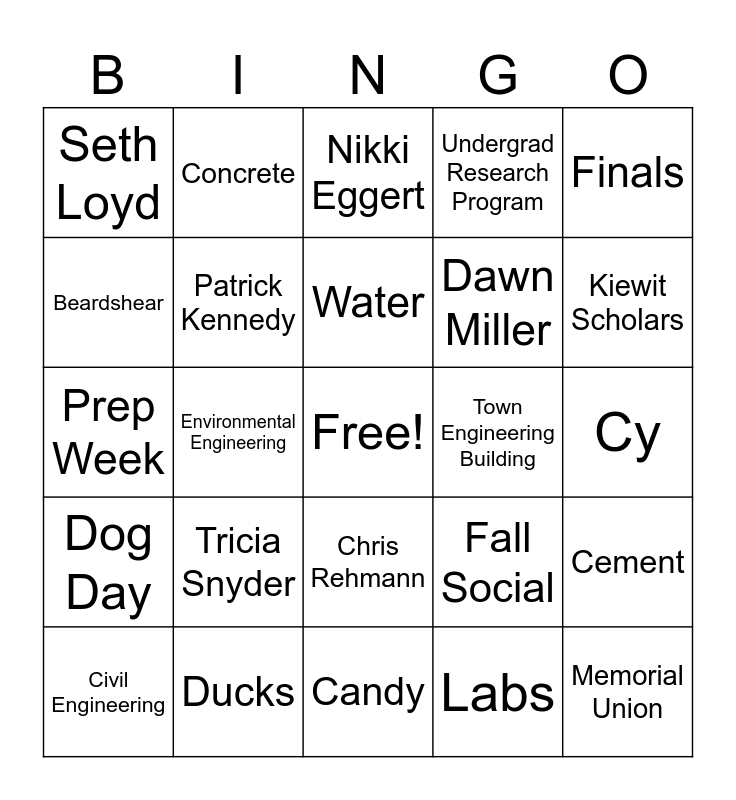 | B | I | N | G | O |
|---|---|---|---|---|
| Seth Loyd | Concrete | Nikki Eggert | Undergrad Research Program | Finals |
| Beardshear | Patrick Kennedy | Water | Dawn Miller | Kiewit Scholars |
| Prep Week | Environmental Engineering | Free! | Town Engineering Building | Cy |
| Dog Day | Tricia Snyder | Chris Rehmann | Fall Social | Cement |
| Civil Engineering | Ducks | Candy | Labs | Memorial Union |